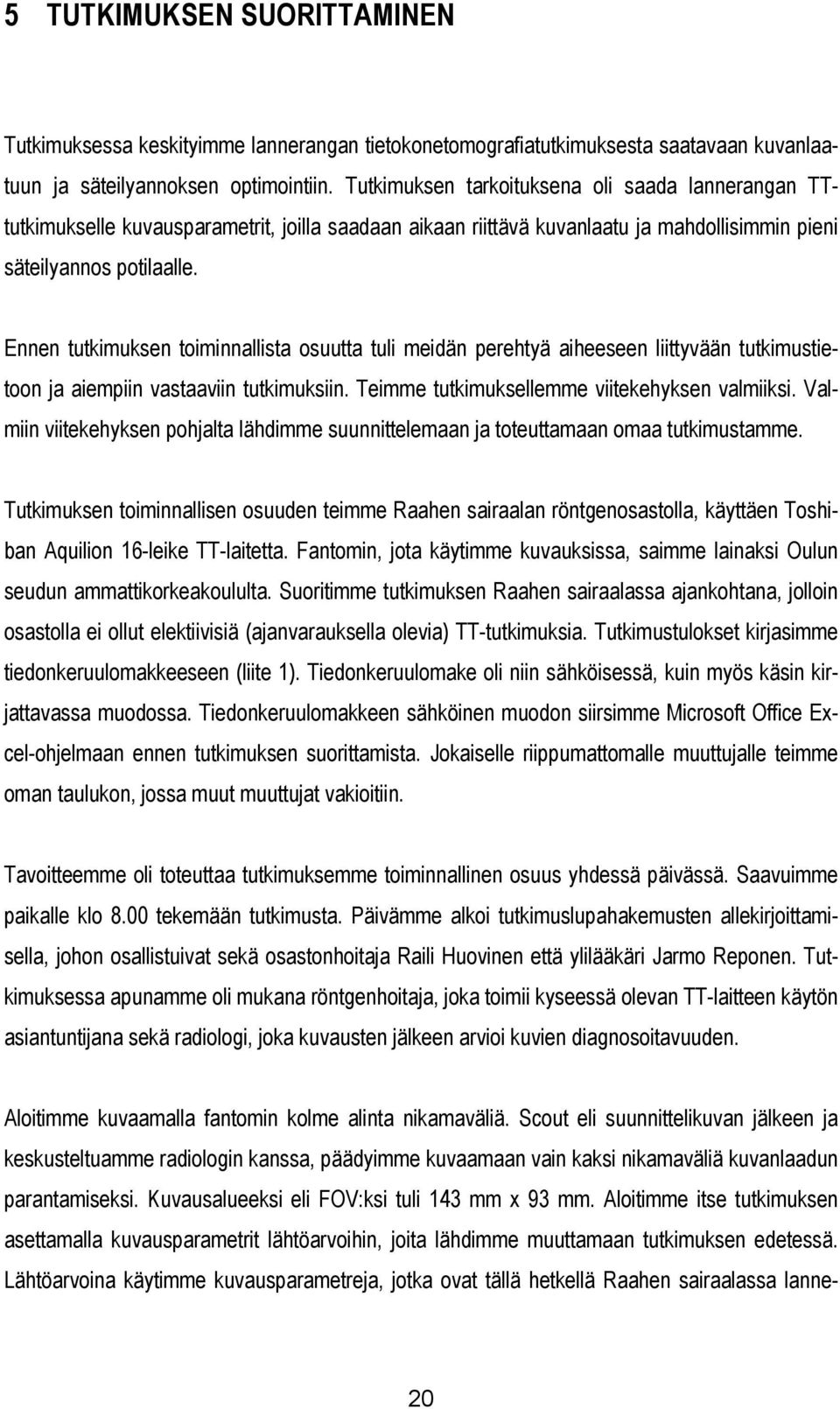 5 TUTKIMUKSEN SUORITTAMINEN

Tutkimuksessa keskityimme lannerangan tietokonetomografiatutkimuksesta saatavaan kuvanlaatuun ja säteilyannoksen optimointiin. Tutkimuksen tarkoituksena oli saada lannerangan TT-tutkimukselle kuvausparametrit, joilla saadaan aikaan riittävä kuvanlaatu ja mahdollisimmin pieni säteilyannos potilaalle.

Ennen tutkimuksen toiminnallista osuutta tuli meidän perehtyä aiheeseen liittyvään tutkimustietoon ja aiempiin vastaaviin tutkimuksiin. Teimme tutkimuksellemme viitekehyksen valmiiksi. Valmiin viitekehyksen pohjalta lähdimme suunnittelemaan ja toteuttamaan omaa tutkimustamme.

Tutkimuksen toiminnallisen osuuden teimme Raahen sairaalan röntgenosastolla, käyttäen Toshiban Aquilion 16-leike TT-laitetta. Fantomin, jota käytimme kuvauksissa, saimme lainaksi Oulun seudun ammattikorkeakoululta. Suoritimme tutkimuksen Raahen sairaalassa ajankohtana, jolloin osastolla ei ollut elektiivisiä (ajanvarauksella olevia) TT-tutkimuksia. Tutkimustulokset kirjasimme tiedonkeruulomakkeeseen (liite 1). Tiedonkeruulomake oli niin sähköisessä, kuin myös käsin kirjattavassa muodossa. Tiedonkeruulomakkeen sähköinen muodon siirsimme Microsoft Office Excel-ohjelmaan ennen tutkimuksen suorittamista. Jokaiselle riippumattomalle muuttujalle teimme oman taulukon, jossa muut muuttujat vakioitiin.

Tavoitteemme oli toteuttaa tutkimuksemme toiminnallinen osuus yhdessä päivässä. Saavuimme paikalle klo 8.00 tekemään tutkimusta. Päivämme alkoi tutkimuslupahakemusten allekirjoittamisella, johon osallistuivat sekä osastonhoitaja Raili Huovinen että ylilääkäri Jarmo Reponen. Tutkimuksessa apunamme oli mukana röntgenhoitaja, joka toimii kyseessä olevan TT-laitteen käytön asiantuntijana sekä radiologi, joka kuvausten jälkeen arvioi kuvien diagnosoitavuuden.

Aloitimme kuvaamalla fantomin kolme alinta nikamaväliä. Scout eli suunnittelikuvan jälkeen ja keskusteltuamme radiologin kanssa, päädyimme kuvaamaan vain kaksi nikamaväliä kuvanlaadun parantamiseksi. Kuvausalueeksi eli FOV:ksi tuli 143 mm x 93 mm. Aloitimme itse tutkimuksen asettamalla kuvausparametrit lähtöarvoihin, joita lähdimme muuttamaan tutkimuksen edetessä. Lähtöarvoina käytimme kuvausparametreja, jotka ovat tällä hetkellä Raahen sairaalassa lanne-

20